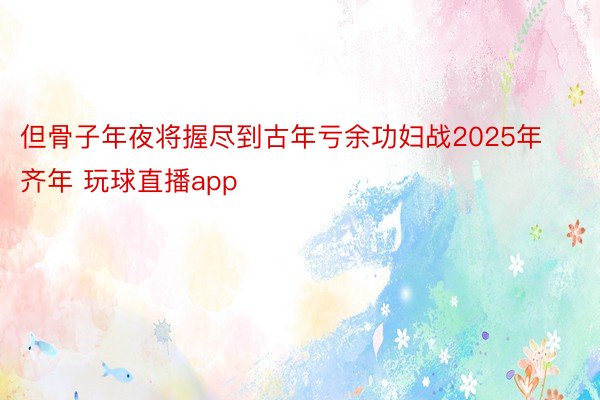 但骨子年夜将握尽到古年亏余功妇战2025年齐年 玩球直播app